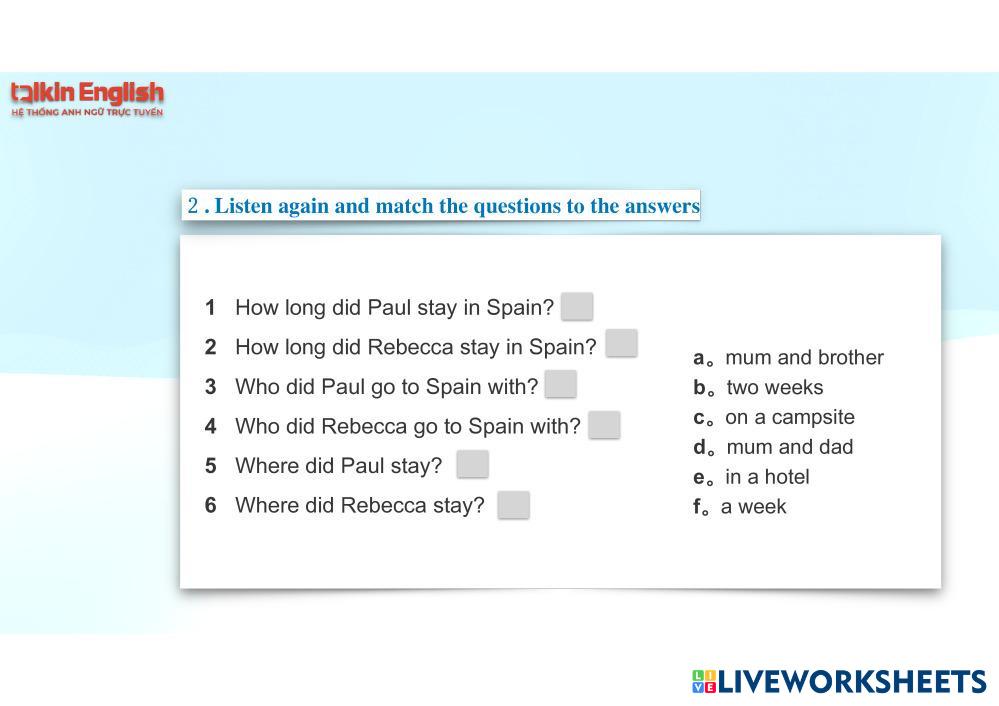 talkin English
HỆ THỐNG ANH NGỮ TRỰC TUYẾN

2 . Listen again and match the questions to the answers

1 How long did Paul stay in Spain?
2 How long did Rebecca stay in Spain?
3 Who did Paul go to Spain with?
4 Who did Rebecca go to Spain with?
5 Where did Paul stay?
6 Where did Rebecca stay?

a。mum and brother
b。two weeks
c。on a campsite
d。mum and dad
e。in a hotel
f。a week

LIVEWORKSHEETS